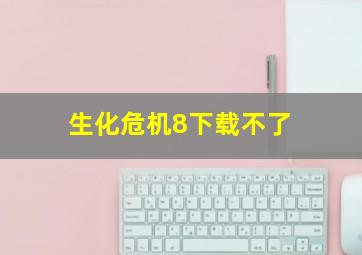 生化危机8下载不了